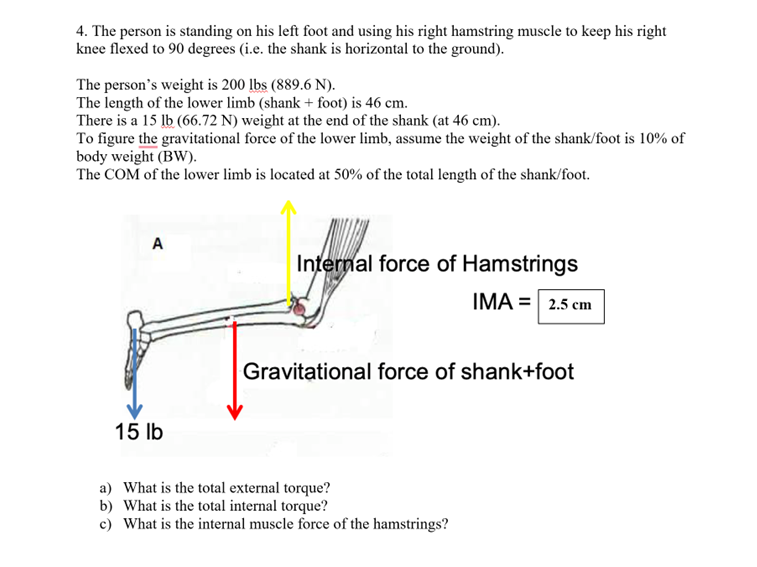 4. The person is standing on his left foot and using his right hamstring muscle to keep his right knee flexed to 90 degrees (i.e. the shank is horizontal to the ground).

The person's weight is 200 lbs (889.6 N).
The length of the lower limb (shank + foot) is 46 cm.
There is a 15 lb (66.72 N) weight at the end of the shank (at 46 cm).
To figure the gravitational force of the lower limb, assume the weight of the shank/foot is 10% of body weight (BW).
The COM of the lower limb is located at 50% of the total length of the shank/foot.

A

Internal force of Hamstrings

IMA = 2.5 cm

Gravitational force of shank+foot

15 lb

a) What is the total external torque?
b) What is the total internal torque?
c) What is the internal muscle force of the hamstrings?